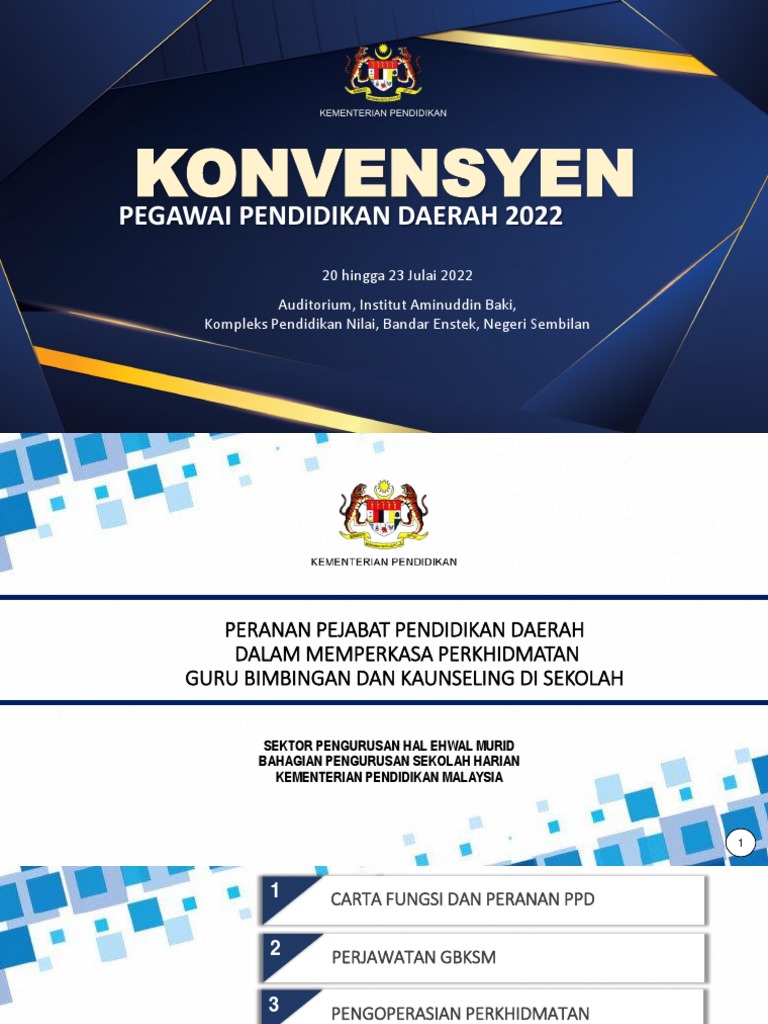 KEMENTERIAN PENDIDIKAN

KONVENSYEN
PEGAWAI PENDIDIKAN DAERAH 2022

20 hingga 23 Julai 2022

Auditorium, Institut Aminuddin Baki,
Kompleks Pendidikan Nilai, Bandar Enstek, Negeri Sembilan

KEMENTERIAN PENDIDIKAN

PERANAN PEJABAT PENDIDIKAN DAERAH
DALAM MEMPERKASA PERKHIDMATAN
GURU BIMBINGAN DAN KAUNSELING DI SEKOLAH

SEKTOR PENGURUSAN HAL EHWAL MURID
BAHAGIAN PENGURUSAN SEKOLAH HARIAN
KEMENTERIAN PENDIDIKAN MALAYSIA

1

1 CARTA FUNGSI DAN PERANAN PPD

2 PERJAWATAN GBKSM

3 PENGOPERASIAN PERKHIDMATAN